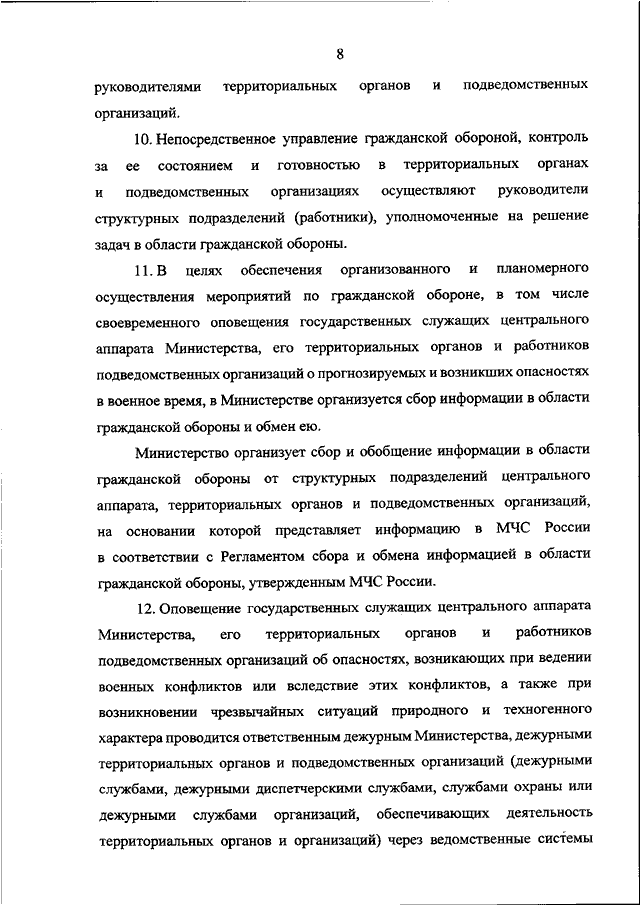 8

руководителями территориальных органов и подведомственных организаций.

10. Непосредственное управление гражданской обороной, контроль за ее состоянием и готовностью в территориальных органах и подведомственных организациях осуществляют руководители структурных подразделений (работники), уполномоченные на решение задач в области гражданской обороны.

11. В целях обеспечения организованного и планомерного осуществления мероприятий по гражданской обороне, в том числе своевременного оповещения государственных служащих центрального аппарата Министерства, его территориальных органов и работников подведомственных организаций о прогнозируемых и возникших опасностях в военное время, в Министерстве организуется сбор информации в области гражданской обороны и обмен ею.

Министерство организует сбор и обобщение информации в области гражданской обороны от структурных подразделений центрального аппарата, территориальных органов и подведомственных организаций, на основании которой представляет информацию в МЧС России в соответствии с Регламентом сбора и обмена информацией в области гражданской обороны, утвержденным МЧС России.

12. Оповещение государственных служащих центрального аппарата Министерства, его территориальных органов и работников подведомственных организаций об опасностях, возникающих при ведении военных конфликтов или вследствие этих конфликтов, а также при возникновении чрезвычайных ситуаций природного и техногенного характера проводится ответственным дежурным Министерства, дежурными территориальных органов и подведомственных организаций (дежурными службами, дежурными диспетчерскими службами, службами охраны или дежурными службами организаций, обеспечивающих деятельность территориальных органов и организаций) через ведомственные системы